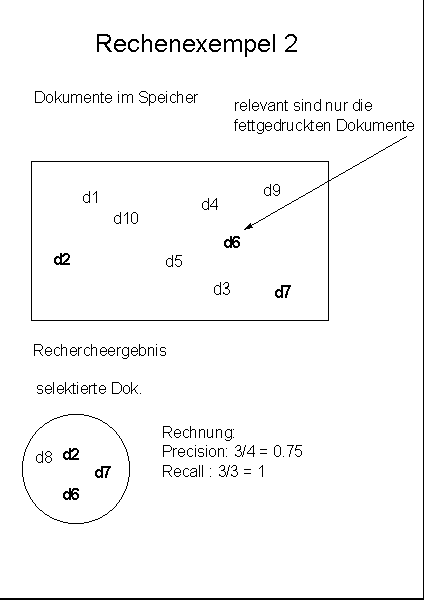 Rechenexempel 2

Dokumente im Speicher

relevant sind nur die fettgedruckten Dokumente

d1
d10
d4
d9
d6
d2
d5
d3
d7

Rechercheergebnis

selektierte Dok.

d8 d2
d7
d6

Rechnung:
Precision: 3/4 = 0.75
Recall : 3/3 = 1